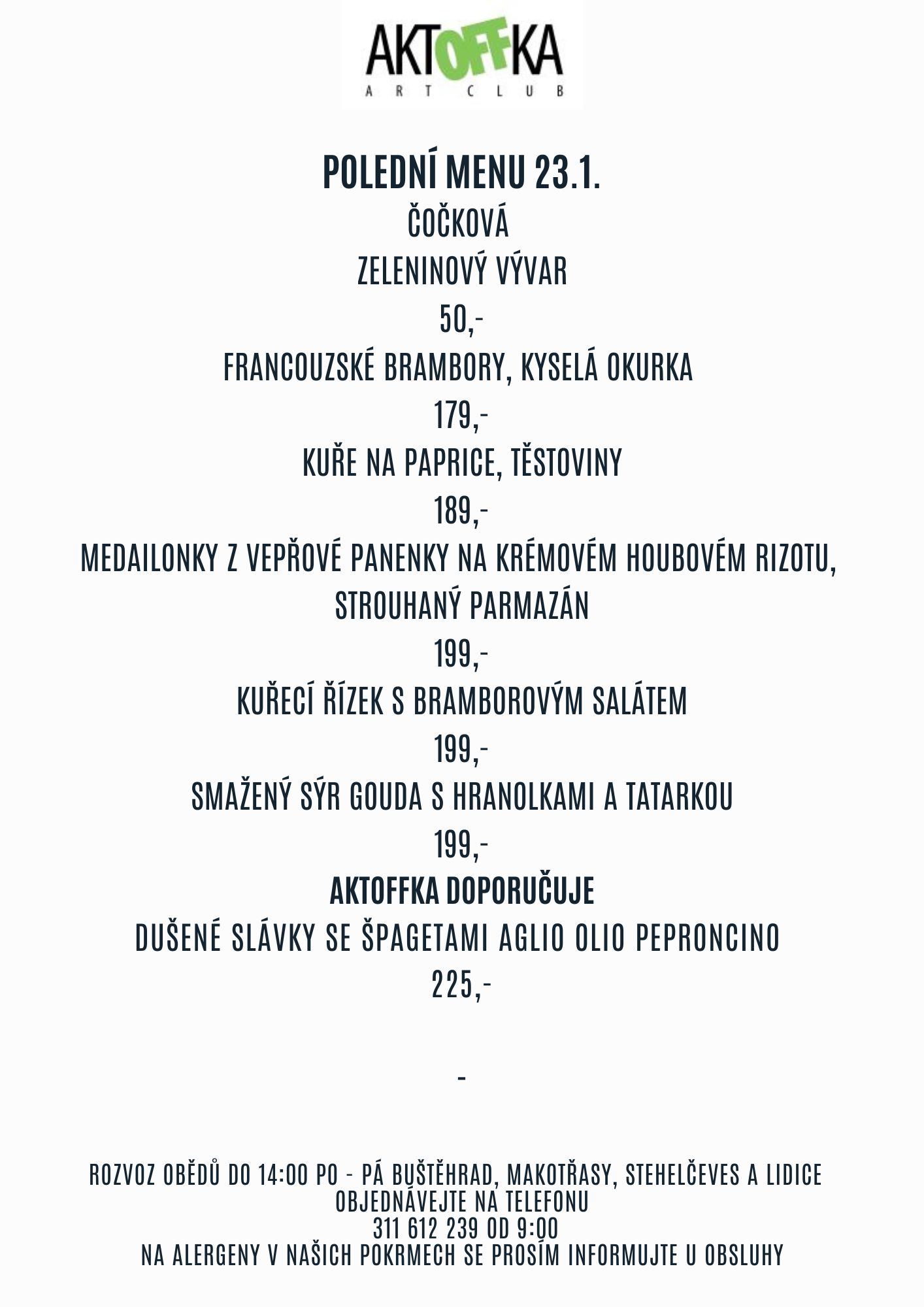 AKTOFFKA
ART CLUB

POLEDNÍ MENU 23.1.

ČOČKOVÁ

ZELENINOVÝ VÝVAR

50,-

FRANCOUZSKÉ BRAMBORY, KYSELÁ OKURKA

179,-

KUŘE NA PAPRICE, TĚSTOVINY

189,-

MEDAILONKY Z VEPŘOVÉ PANENKY NA KRÉMOVÉM HOUBOVÉM RIZOTU, STROUHANÝ PARMAZÁN

199,-

KUŘECÍ ŘÍZEK S BRAMBOROVÝM SALÁTEM

199,-

SMAŽENÝ SÝR GOUDA S HRANOLKAMI A TATARKOU

199,-

AKTOFFKA DOPORUČUJE

DUŠENÉ SLÁVKY SE ŠPAGETAMI AGLIO OLIO PEPRONCINO

225,-

-

ROZVOZ OBĚDŮ DO 14:00 PO - PÁ BUŠTĚHRAD, MAKOTŘASY, STEHELČEVES A LIDICE
OBJEDNÁVEJTE NA TELEFONU
311 612 239 OD 9:00
NA ALERGENY V NAŠICH POKRMECH SE PROSÍM INFORMUJTE U OBSLUHY